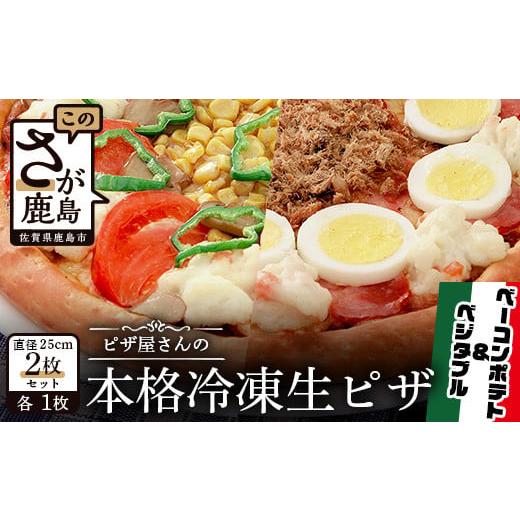 この
さが
鹿島
佐賀県鹿島市

直径25cm
2枚
セット
各 1枚

ピザ屋さんの
本格冷凍生ピザ

ベーコンポテト
&
ベジタブル